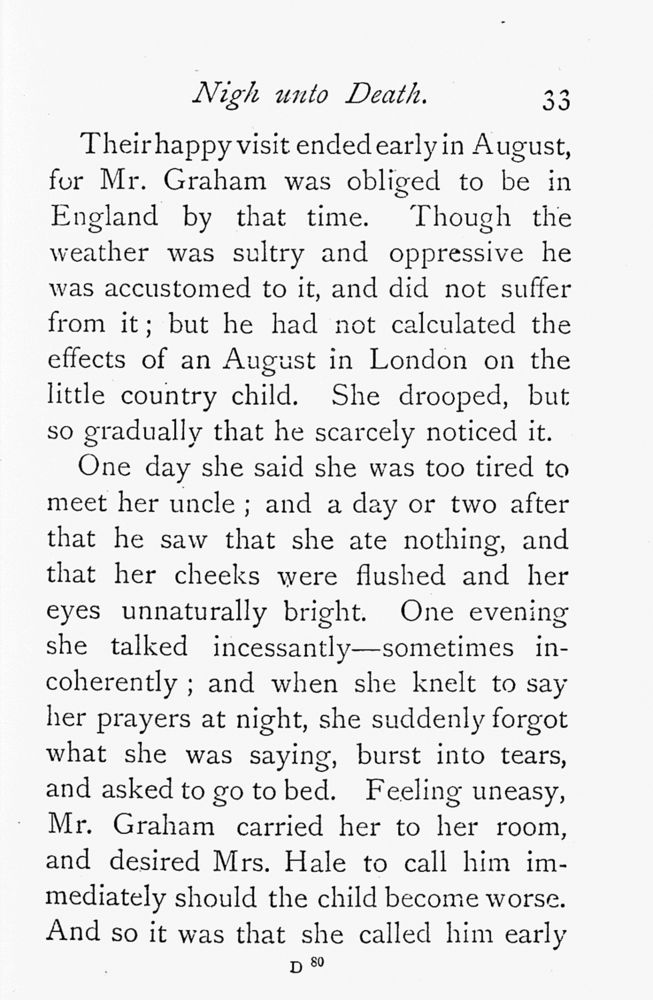 Nigh unto Death. 33

Their happy visit ended early in August, for Mr. Graham was obliged to be in England by that time. Though the weather was sultry and oppressive he was accustomed to it, and did not suffer from it; but he had not calculated the effects of an August in London on the little country child. She drooped, but so gradually that he scarcely noticed it.

One day she said she was too tired to meet her uncle; and a day or two after that he saw that she ate nothing, and that her cheeks were flushed and her eyes unnaturally bright. One evening she talked incessantly—sometimes incoherently; and when she knelt to say her prayers at night, she suddenly forgot what she was saying, burst into tears, and asked to go to bed. Feeling uneasy, Mr. Graham carried her to her room, and desired Mrs. Hale to call him immediately should the child become worse. And so it was that she called him early

D 80